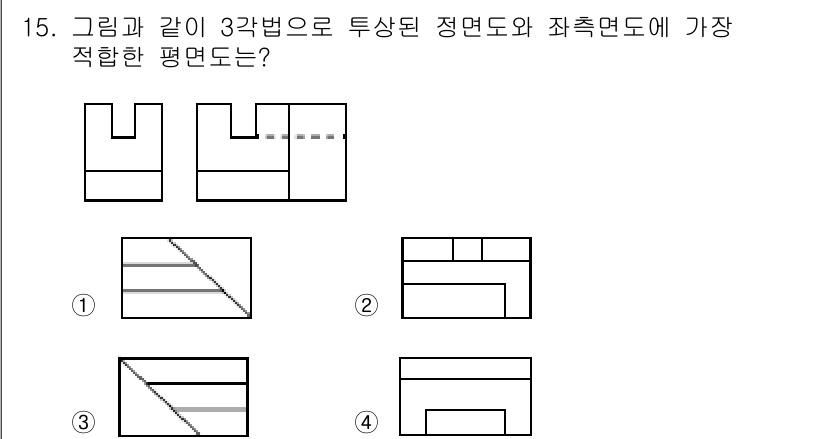 15. 그림과 같이 3각법으로 투상된 정면도와 좌측면도에 가장 적합한 평면도는?

①

②

③

④